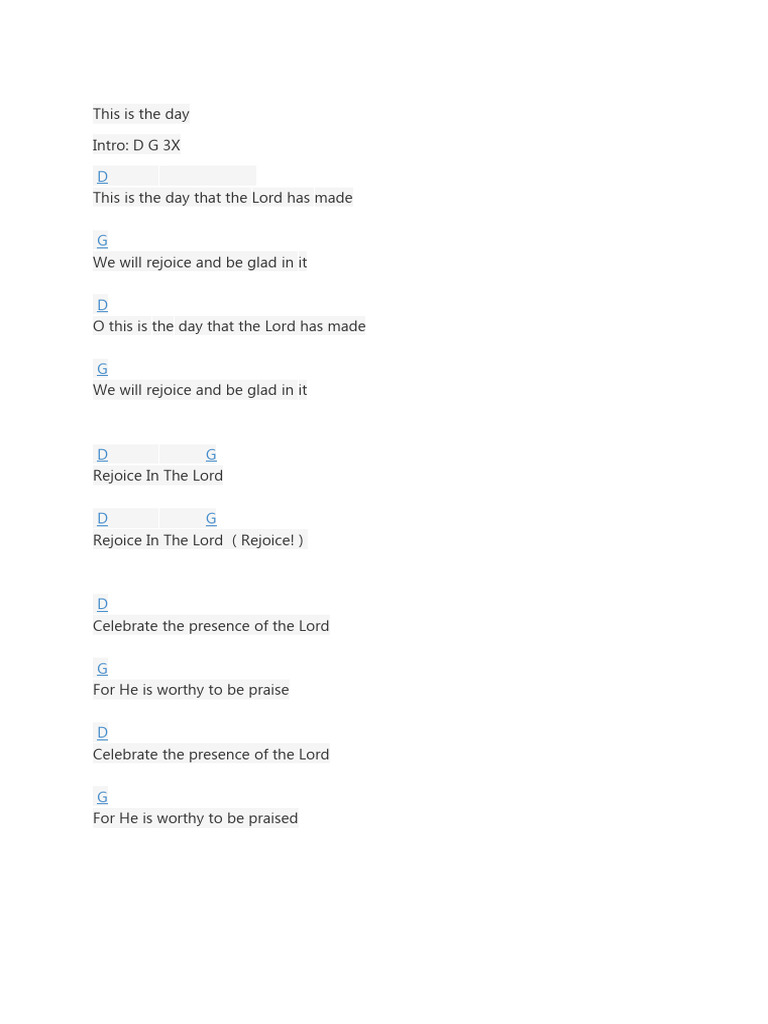 This is the day

Intro: D G 3X

D
This is the day that the Lord has made

G
We will rejoice and be glad in it

D
O this is the day that the Lord has made

G
We will rejoice and be glad in it

D G
Rejoice In The Lord

D G
Rejoice In The Lord ( Rejoice! )

D
Celebrate the presence of the Lord

G
For He is worthy to be praise

D
Celebrate the presence of the Lord

G
For He is worthy to be praised